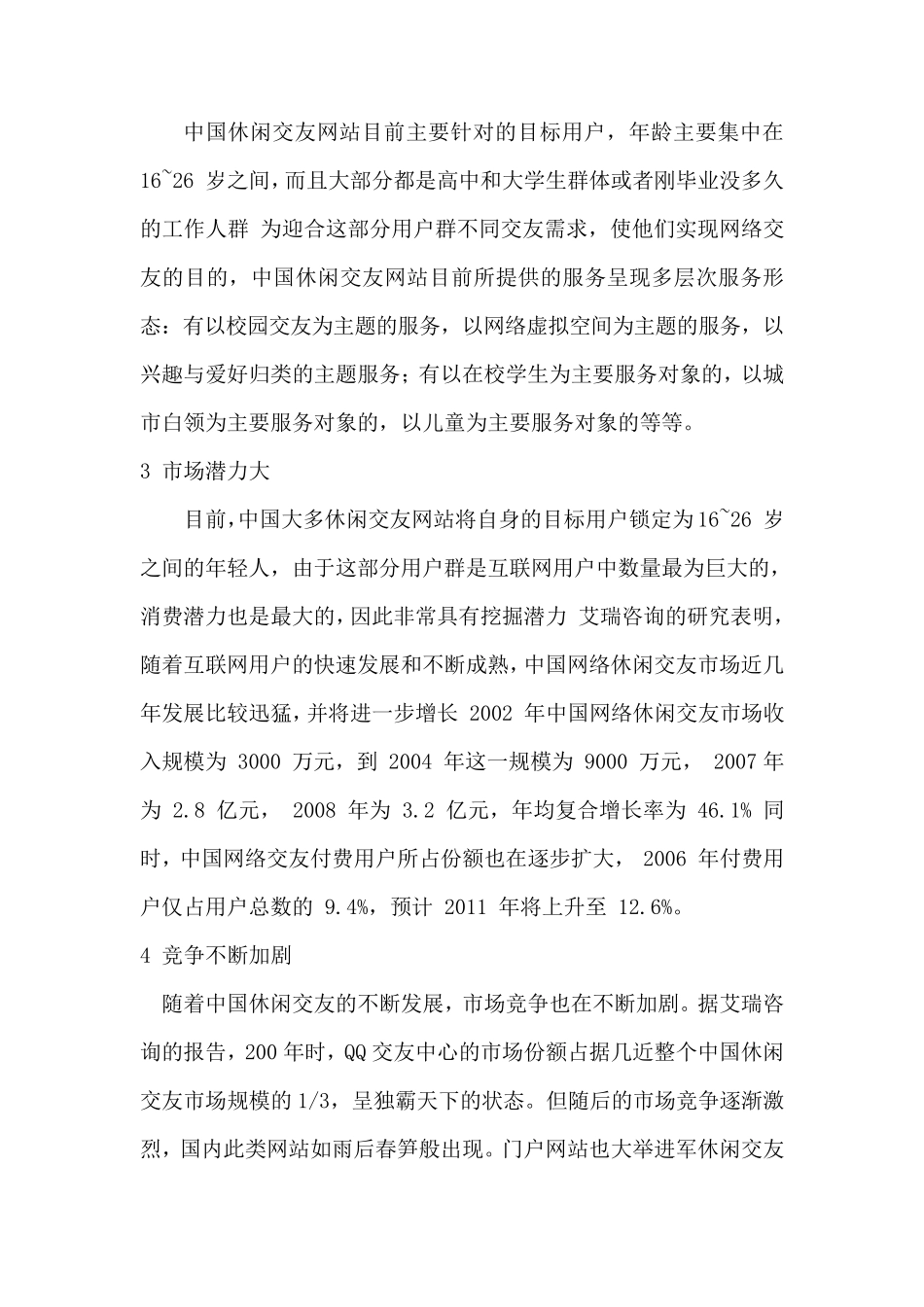 中国休闲交友网站目前主要针对的目标用户，年龄主要集中在16~26岁之间，而且大部分都是高中和大学生群体或者刚毕业没多久的工作人群 为迎合这部分用户群不同交友需求，使他们实现网络交友的目的，中国休闲交友网站目前所提供的服务呈现多层次服务形态：有以校园交友为主题的服务，以网络虚拟空间为主题的服务，以兴趣与爱好归类的主题服务；有以在校学生为主要服务对象的，以城市白领为主要服务对象的，以儿童为主要服务对象的等等。

3 市场潜力大

目前，中国大多休闲交友网站将自身的目标用户锁定为16~26岁之间的年轻人，由于这部分用户群是互联网用户中数量最为巨大的，消费潜力也是最大的，因此非常具有挖掘潜力 艾瑞咨询的研究表明，随着互联网用户的快速发展和不断成熟，中国网络休闲交友市场近几年发展比较迅猛，并将进一步增长 2002年中国网络休闲交友市场收入规模为3000万元，到2004年这一规模为9000万元， 2007年为2.8亿元， 2008年为3.2亿元，年均复合增长率为46.1% 同时，中国网络交友付费用户所占份额也在逐步扩大， 2006年付费用户仅占用户总数的9.4%，预计2011年将上升至12.6%。

4 竞争不断加剧

随着中国休闲交友的不断发展，市场竞争也在不断加剧。据艾瑞咨询的报告，200年时，QQ交友中心的市场份额占据几近整个中国休闲交友市场规模的1/3，呈独霸天下的状态。但随后的市场竞争逐渐激烈，国内此类网站如雨后春笋般出现。门户网站也大举进军休闲交友